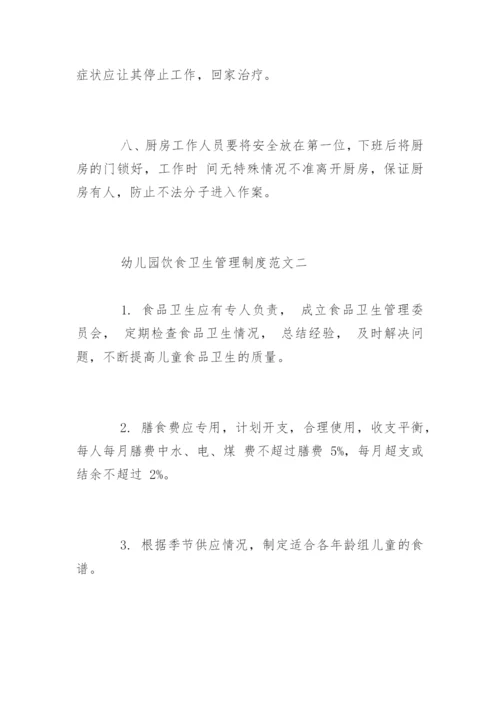 症状应让其停止工作，回家治疗。

八、厨房工作人员要将安全放在第一位，下班后将厨房的门锁好，工作时 间无特殊情况不准离开厨房，保证厨房有人，防止不法分子进入作案。

幼儿园饮食卫生管理制度范文二

1. 食品卫生应有专人负责， 成立食品卫生管理委员会， 定期检查食品卫生情况， 总结经验， 及时解决问题，不断提高儿童食品卫生的质量。

2. 膳食费应专用，计划开支，合理使用，收支平衡，每人每月膳费中水、电、煤 费不超过膳费 5%，每月超支或结余不超过 2%。

3. 根据季节供应情况，制定适合各年龄组儿童的食谱。